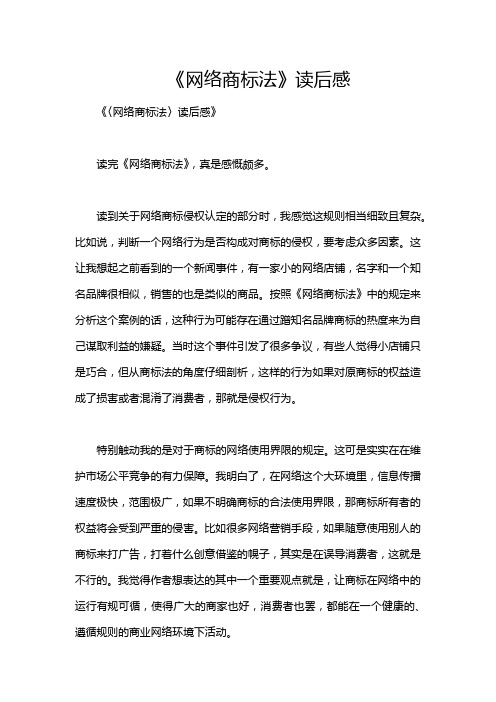 《网络商标法》读后感

《〈网络商标法〉读后感》

读完《网络商标法》，真是感慨颇多。

读到关于网络商标侵权认定的部分时，我感觉这规则相当细致且复杂。比如说，判断一个网络行为是否构成对商标的侵权，要考虑众多因素。这让我想起之前看到的一个新闻事件，有一家小的网络店铺，名字和一个知名品牌很相似，销售的也是类似的商品。按照《网络商标法》中的规定来分析这个案例的话，这种行为可能存在通过蹭知名品牌商标的热度来为自己谋取利益的嫌疑。当时这个事件引发了很多争议，有些人觉得小店铺只是巧合，但从商标法的角度仔细剖析，这样的行为如果对原商标的权益造成了损害或者混淆了消费者，那就是侵权行为。

特别触动我的是对于商标的网络使用界限的规定。这可是实实在在维护市场公平竞争的有力保障。我明白了，在网络这个大环境里，信息传播速度极快，范围极广，如果不明确商标的合法使用界限，那商标所有者的权益将会受到严重的侵害。比如很多网络营销手段，如果随意使用别人的商标来打广告，打着什么创意借鉴的幌子，其实是在误导消费者，这就是不行的。我觉得作者想表达的其中一个重要观点就是，让商标在网络中的运行有规可循，使得广大的商家也好，消费者也罢，都能在一个健康的、遵循规则的商业网络环境下活动。